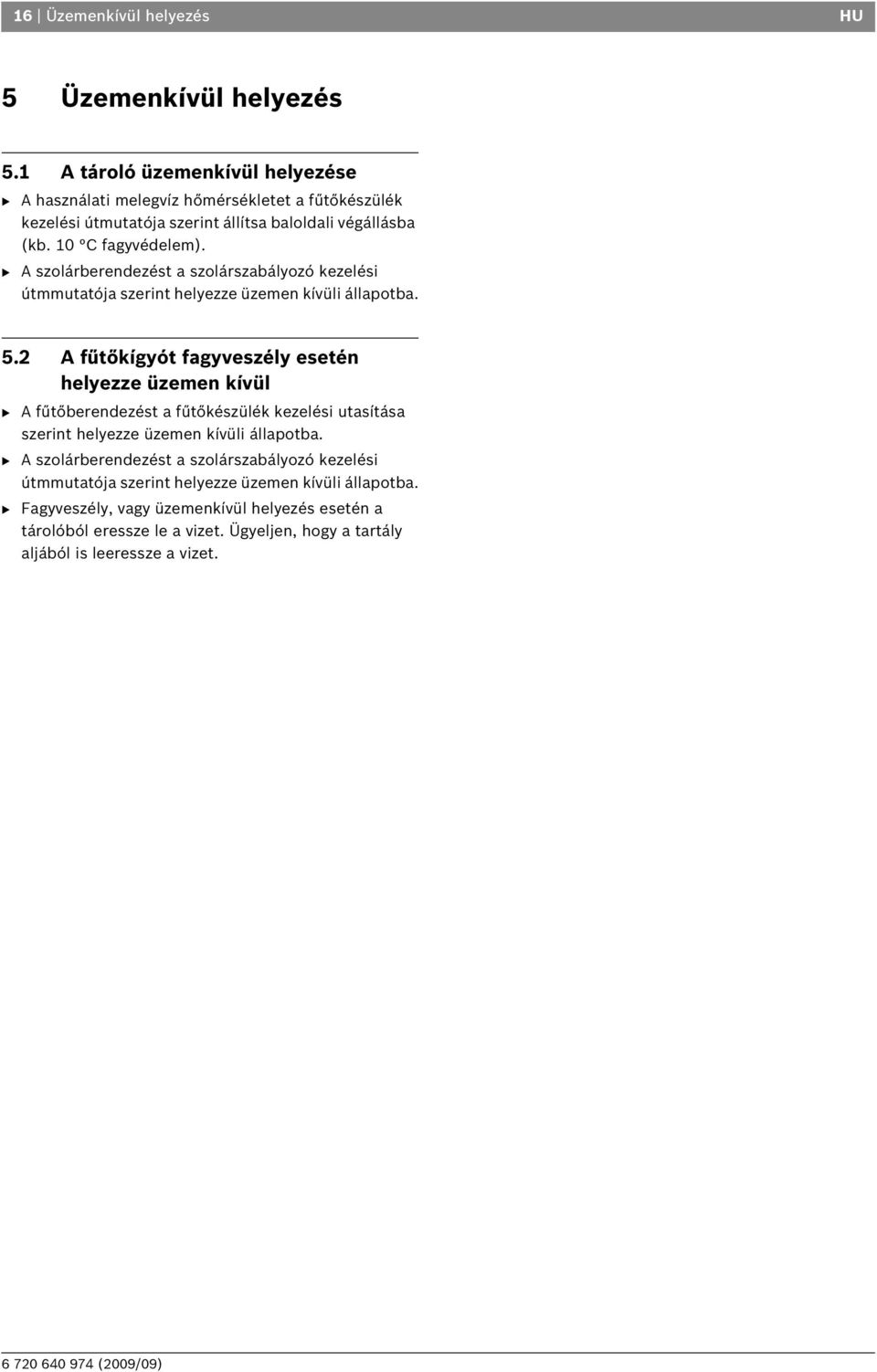 16 | Üzemenkívül helyezés HU

5 Üzemenkívül helyezés

5.1 A tároló üzemenkívül helyezése

▶ A használati melegvíz hőmérsékletet a fűtőkészülék kezelési útmutatója szerint állítsa baloldali végállásba (kb. 10 °C fagyvédelem).

▶ A szolárberendezést a szolárszabályozó kezelési útmmutatója szerint helyezze üzemen kívüli állapotba.

5.2 A fűtőkígyót fagyveszély esetén helyezze üzemen kívül

▶ A fűtőberendezést a fűtőkészülék kezelési utasítása szerint helyezze üzemen kívüli állapotba.

▶ A szolárberendezést a szolárszabályozó kezelési útmmutatója szerint helyezze üzemen kívüli állapotba.

▶ Fagyveszély, vagy üzemenkívül helyezés esetén a tárolóból eressze le a vizet. Ügyeljen, hogy a tartály aljából is leeressze a vizet.

6 720 640 974 (2009/09)